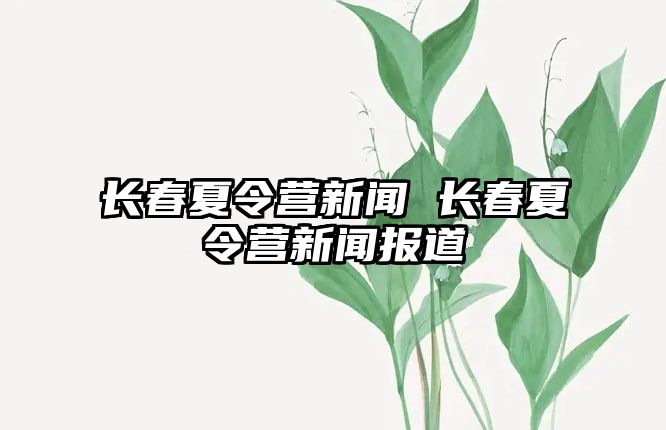 长春夏令营新闻 长春夏令营新闻报道